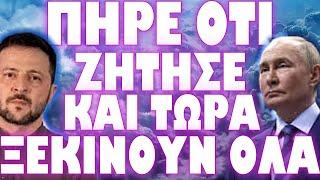 ΠΗΡΕ ΟΤΙ ΖΗΤΗΣΕ ΚΑΙ ΤΩΡΑ ΞΕΚΙΝΟΥΝ ΟΛΑ